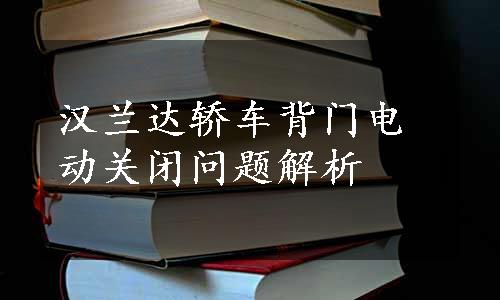 汉兰达轿车背门电动关闭问题解析